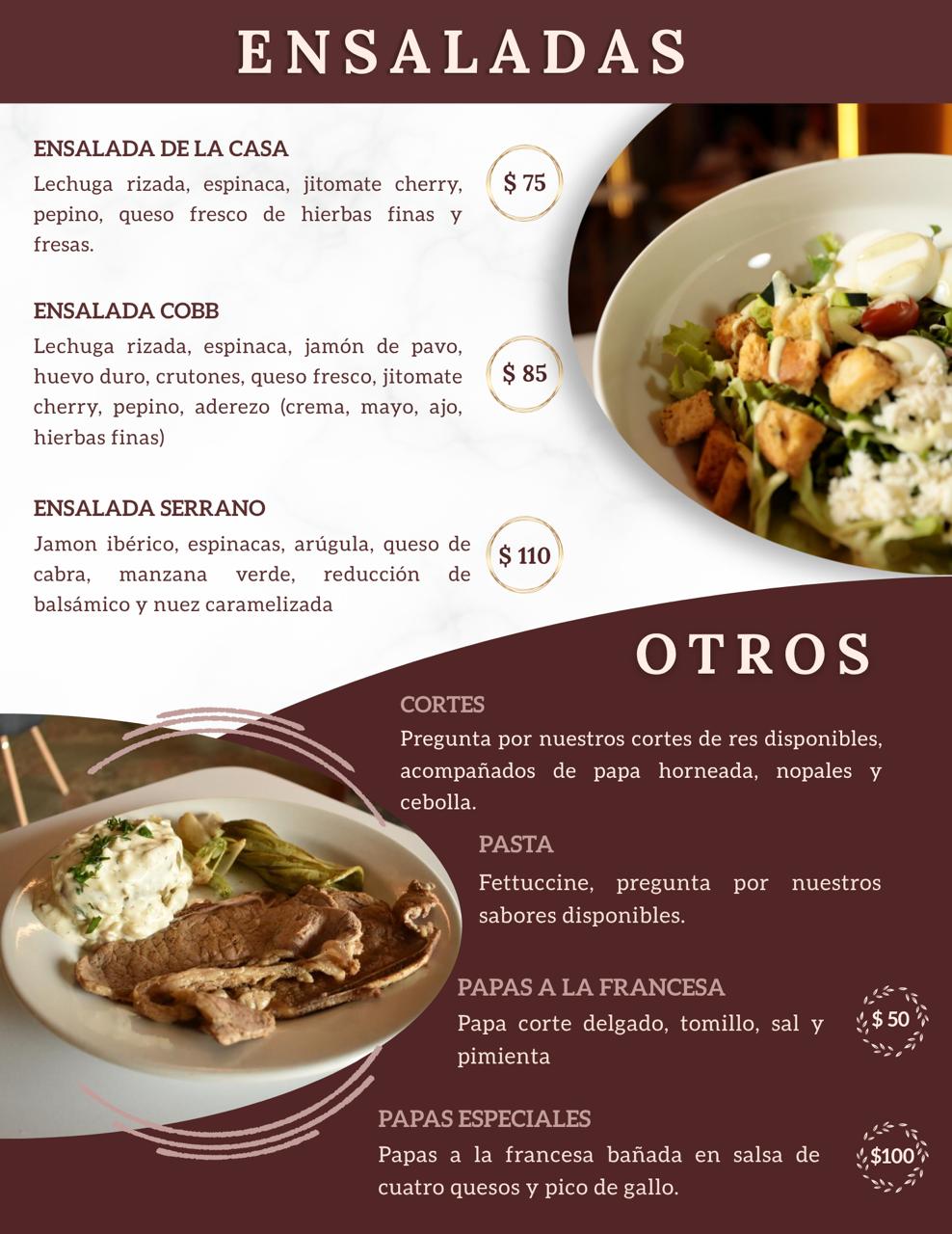 ENSALADAS

ENSALADA DE LA CASA
Lechuga rizada, espinaca, jitomate cherry, pepino, queso fresco de hierbas finas y fresas.
$ 75

ENSALADA COBB
Lechuga rizada, espinaca, jamón de pavo, huevo duro, crutones, queso fresco, jitomate cherry, pepino, aderezo (crema, mayo, ajo, hierbas finas)
$ 85

ENSALADA SERRANO
Jamon ibérico, espinacas, arúgula, queso de cabra, manzana verde, reducción de balsámico y nuez caramelizada
$ 110

OTROS

CORTES
Pregunta por nuestros cortes de res disponibles, acompañados de papa horneada, nopales y cebolla.

PASTA
Fettuccine, pregunta por nuestros sabores disponibles.

PAPAS A LA FRANCESA
Papa corte delgado, tomillo, sal y pimienta
$ 50

PAPAS ESPECIALES
Papas a la francesa bañada en salsa de cuatro quesos y pico de gallo.
$100